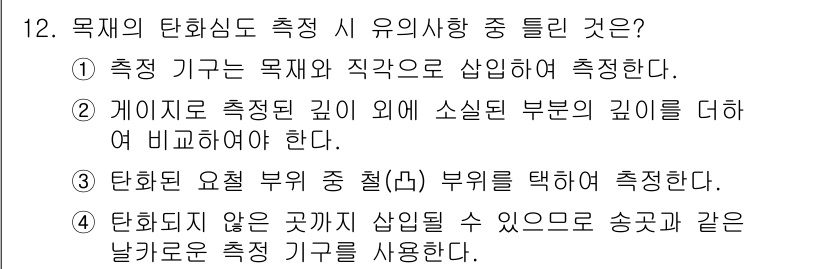 12. 목재의 탄화심도 측정 시 유의사항 중 틀린 것은?

① 측정 기구는 목재와 직각으로 삽입하여 측정한다.

② 게이지로 측정된 깊이 외에 소실된 부분의 깊이를 더하여 비교하여야 한다.

③ 탄화된 요철 부위 중 철(凸) 부위를 택하여 측정한다.

④ 탄화되지 않은 곳까지 삽입될 수 있으므로 송곳과 같은 날카로운 측정 기구를 사용한다.